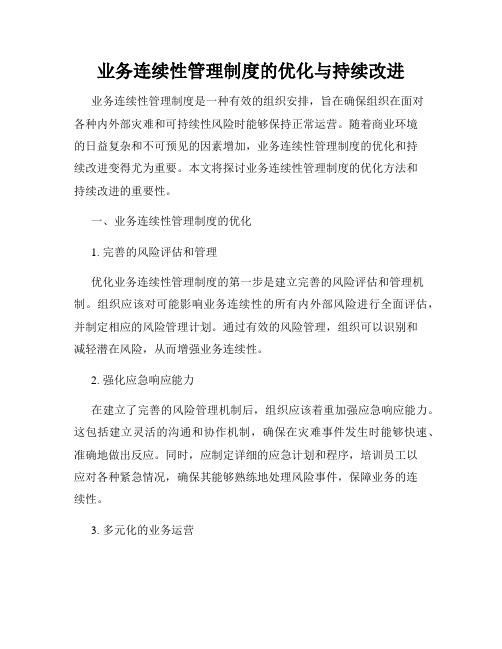 业务连续性管理制度的优化与持续改进

业务连续性管理制度是一种有效的组织安排，旨在确保组织在面对各种内外部灾难和可持续性风险时能够保持正常运营。随着商业环境的日益复杂和不可预见的因素增加，业务连续性管理制度的优化和持续改进变得尤为重要。本文将探讨业务连续性管理制度的优化方法和持续改进的重要性。

一、业务连续性管理制度的优化

1. 完善的风险评估和管理

优化业务连续性管理制度的第一步是建立完善的风险评估和管理机制。组织应该对可能影响业务连续性的所有内外部风险进行全面评估，并制定相应的风险管理计划。通过有效的风险管理，组织可以识别和减轻潜在风险，从而增强业务连续性。

2. 强化应急响应能力

在建立了完善的风险管理机制后，组织应该着重加强应急响应能力。这包括建立灵活的沟通和协作机制，确保在灾难事件发生时能够快速、准确地做出反应。同时，应制定详细的应急计划和程序，培训员工以应对各种紧急情况，确保其能够熟练地处理风险事件，保障业务的连续性。

3. 多元化的业务运营